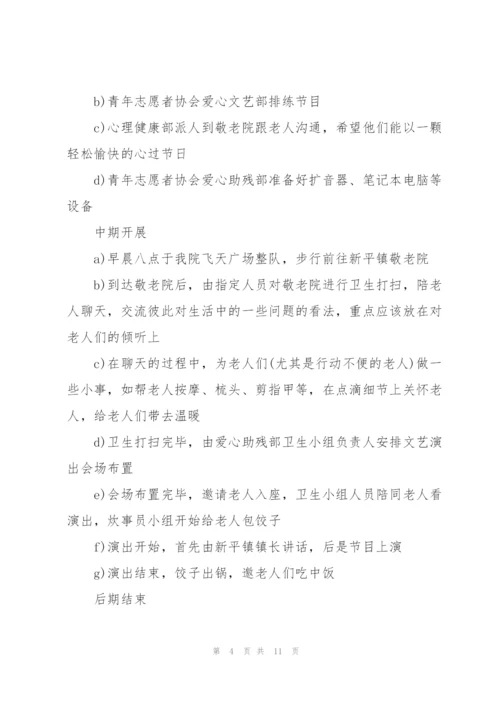 b)青年志愿者协会爱心文艺部排练节目

c)心理健康部派人到敬老院跟老人沟通，希望他们能以一颗轻松愉快的心过节日

d)青年志愿者协会爱心助残部准备好扩音器、笔记本电脑等设备

中期开展

a)早晨八点于我院飞天广场整队，步行前往新平镇敬老院

b)到达敬老院后，由指定人员对敬老院进行卫生打扫，陪老人聊天，交流彼此对生活中的一些问题的看法，重点应该放在对老人们的倾听上

c)在聊天的过程中，为老人们(尤其是行动不便的老人)做一些小事，如帮老人按摩、梳头、剪指甲等，在点滴细节上关怀老人，给老人们带去温暖

d)卫生打扫完毕，由爱心助残部卫生小组负责人安排文艺演出会场布置

e)会场布置完毕，邀请老人入座，卫生小组人员陪同老人看演出，炊事员小组开始给老人包饺子

f)演出开始，首先由新平镇镇长讲话，后是节目上演

g)演出结束，饺子出锅，邀老人们吃中饭

后期结束

第 4 页 共 11 页